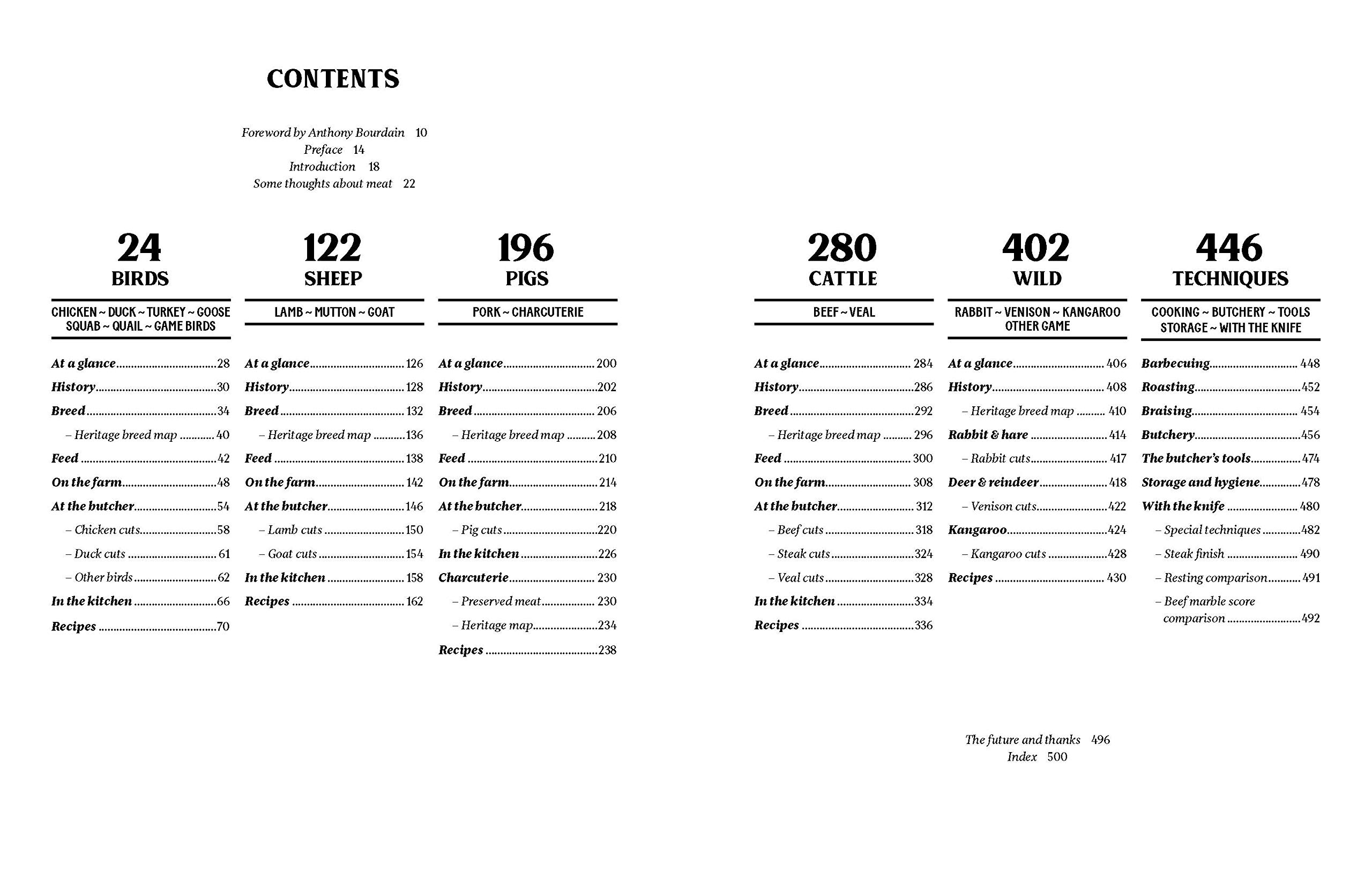 CONTENTS

Foreword by Anthony Bourdain 10
Preface 14
Introduction 18
Some thoughts about meat 22

24
BIRDS

CHICKEN ~ DUCK ~ TURKEY ~ GOOSE
SQUAB ~ QUAIL ~ GAME BIRDS

At a glance....28
History....30
Breed....34
– Heritage breed map....40
Feed....42
On the farm....48
At the butcher....54
– Chicken cuts....58
– Duck cuts....61
– Other birds....62
In the kitchen....66
Recipes....70

122
SHEEP

LAMB ~ MUTTON ~ GOAT

At a glance....126
History....128
Breed....132
– Heritage breed map....136
Feed....138
On the farm....142
At the butcher....146
– Lamb cuts....150
– Goat cuts....154
In the kitchen....158
Recipes....162

196
PIGS

PORK ~ CHARCUTERIE

At a glance....200
History....202
Breed....206
– Heritage breed map....208
Feed....210
On the farm....214
At the butcher....218
– Pig cuts....220
In the kitchen....226
Charcuterie....230
– Preserved meat....230
– Heritage map....234
Recipes....238

280
CATTLE

BEEF ~ VEAL

At a glance....284
History....286
Breed....292
– Heritage breed map....296
Feed....300
On the farm....308
At the butcher....312
– Beef cuts....318
– Steak cuts....324
– Veal cuts....328
In the kitchen....334
Recipes....336

402
WILD

RABBIT ~ VENISON ~ KANGAROO
OTHER GAME

At a glance....406
History....408
– Heritage breed map....410
Rabbit & hare....414
– Rabbit cuts....417
Deer & reindeer....418
– Venison cuts....422
Kangaroo....424
– Kangaroo cuts....428
Recipes....430

446
TECHNIQUES

COOKING ~ BUTCHERY ~ TOOLS
STORAGE ~ WITH THE KNIFE

Barbecuing....448
Roasting....452
Braising....454
Butchery....456
The butcher's tools....474
Storage and hygiene....478
With the knife....480
– Special techniques....482
– Steak finish....490
– Resting comparison....491
– Beef marble score comparison....492

The future and thanks 496
Index 500